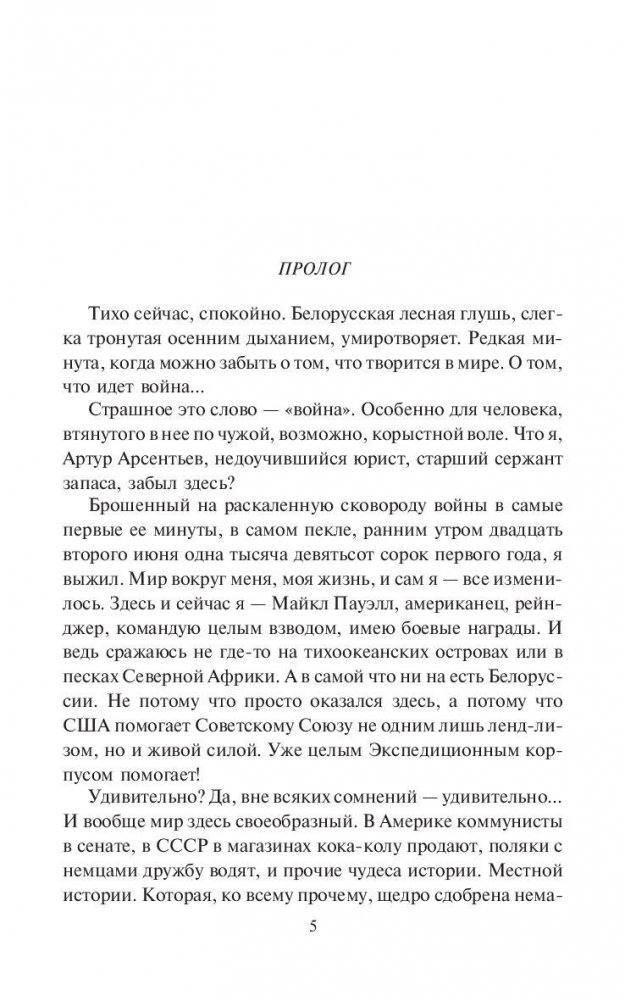 ПРОЛОГ

Тихо сейчас, спокойно. Белорусская лесная глушь, слегка тронутая осенним дыханием, умиротворяет. Редкая минута, когда можно забыть о том, что творится в мире. О том, что идет война...

Страшное это слово — «война». Особенно для человека, втянутого в нее по чужой, возможно, корыстной воле. Что я, Артур Арсентьев, недоучившийся юрист, старший сержант запаса, забыл здесь?

Брошенный на раскаленную сковороду войны в самые первые ее минуты, в самом пекле, ранним утром двадцать второго июня одна тысяча девятьсот сорок первого года, я выжил. Мир вокруг меня, моя жизнь, и сам я — все изменилось. Здесь и сейчас я — Майкл Пауэлл, американец, рейнджер, командую целым взводом, имею боевые награды. И ведь сражаюсь не где-то на тихоокеанских островах или в песках Северной Африки. А в самой что ни на есть Белоруссии. Не потому что просто оказался здесь, а потому что США помогает Советскому Союзу не одним лишь ленд-лизом, но и живой силой. Уже целым Экспедиционным корпусом помогает!

Удивительно? Да, вне всяких сомнений — удивительно... И вообще мир здесь своеобразный. В Америке коммунисты в сенате, в СССР в магазинах кока-колу продают, поляки с немцами дружбу водят, и прочие чудеса истории. Местной истории. Которая, ко всему прочему, щедро сдобрена нема-

5